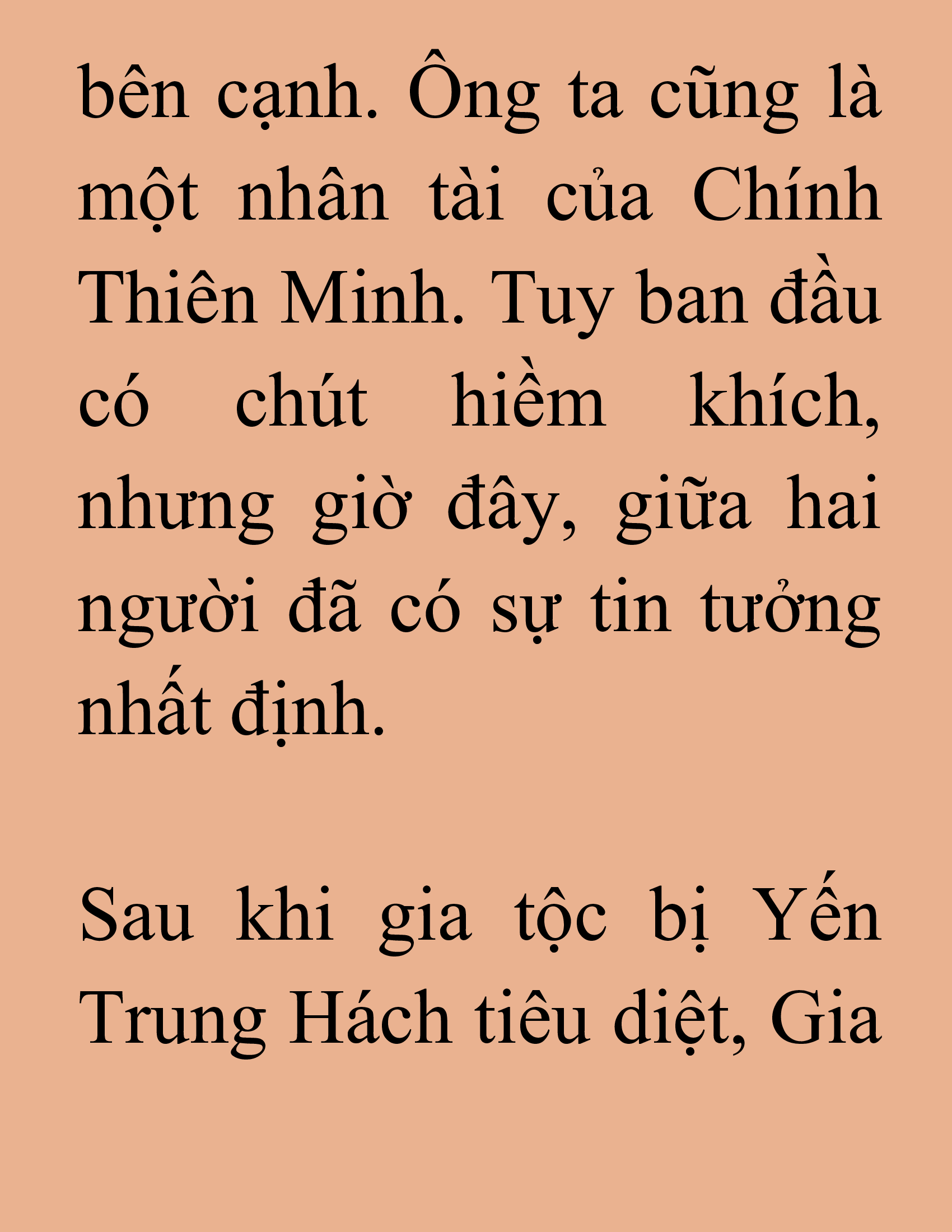 bên cạnh. Ông ta cũng là một nhân tài của Chính Thiên Minh. Tuy ban đầu có chút hiềm khích, nhưng giờ đây, giữa hai người đã có sự tin tưởng nhất định.

Sau khi gia tộc bị Yến Trung Hách tiêu diệt, Gia